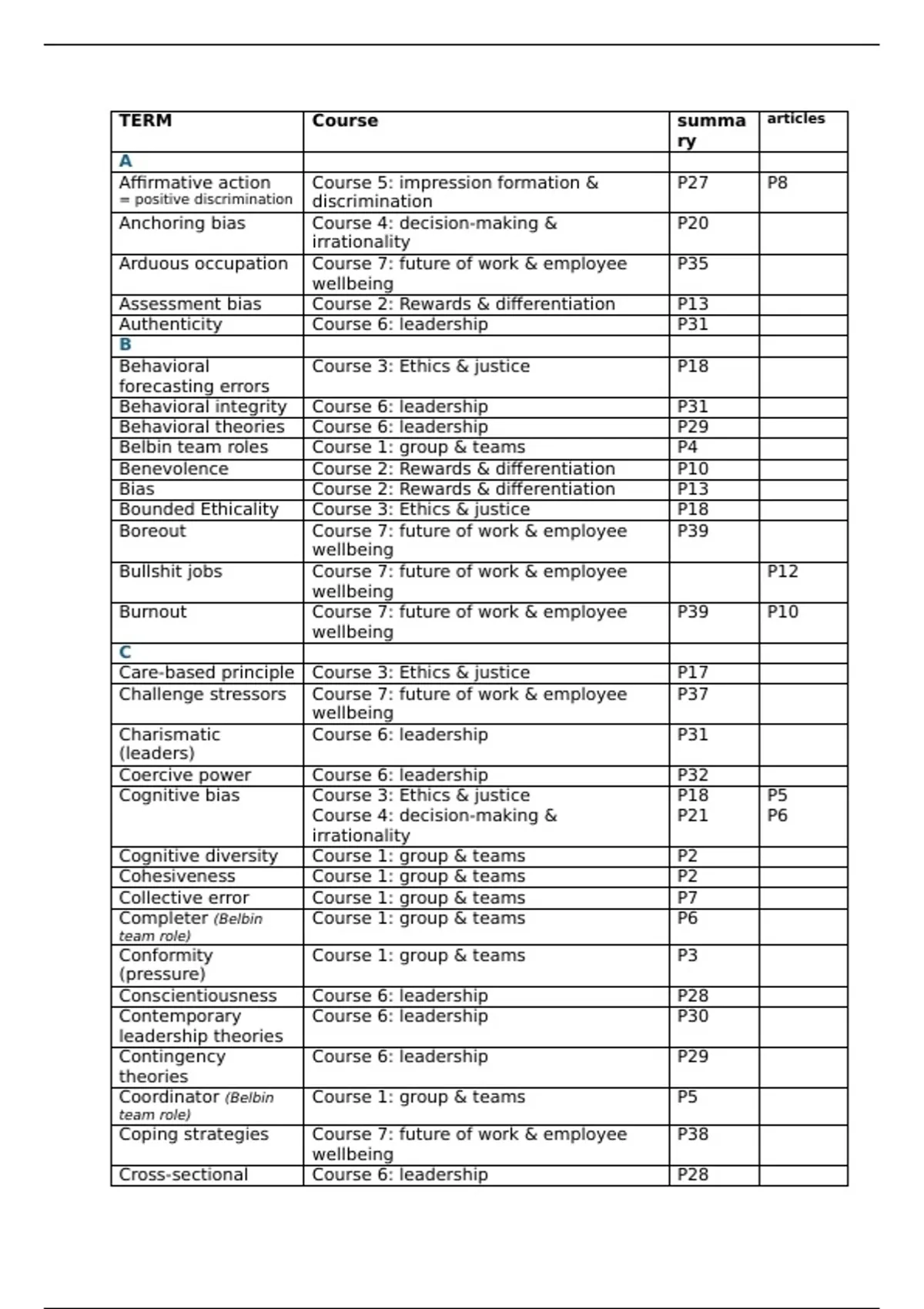 | TERM | Course | summary | articles |
|---|---|---|---|
| A | | | |
| Affirmative action = positive discrimination | Course 5: impression formation & discrimination | P27 | P8 |
| Anchoring bias | Course 4: decision-making & irrationality | P20 | |
| Arduous occupation | Course 7: future of work & employee wellbeing | P35 | |
| Assessment bias | Course 2: Rewards & differentiation | P13 | |
| Authenticity | Course 6: leadership | P31 | |
| B | | | |
| Behavioral forecasting errors | Course 3: Ethics & justice | P18 | |
| Behavioral integrity | Course 6: leadership | P31 | |
| Behavioral theories | Course 6: leadership | P29 | |
| Belbin team roles | Course 1: group & teams | P4 | |
| Benevolence | Course 2: Rewards & differentiation | P10 | |
| Bias | Course 2: Rewards & differentiation | P13 | |
| Bounded Ethicality | Course 3: Ethics & justice | P18 | |
| Boreout | Course 7: future of work & employee wellbeing | P39 | |
| Bullshit jobs | Course 7: future of work & employee wellbeing | | P12 |
| Burnout | Course 7: future of work & employee wellbeing | P39 | P10 |
| C | | | |
| Care-based principle | Course 3: Ethics & justice | P17 | |
| Challenge stressors | Course 7: future of work & employee wellbeing | P37 | |
| Charismatic (leaders) | Course 6: leadership | P31 | |
| Coercive power | Course 6: leadership | P32 | |
| Cognitive bias | Course 3: Ethics & justice Course 4: decision-making & irrationality | P18 P21 | P5 P6 |
| Cognitive diversity | Course 1: group & teams | P2 | |
| Cohesiveness | Course 1: group & teams | P2 | |
| Collective error | Course 1: group & teams | P7 | |
| Completer (Belbin team role) | Course 1: group & teams | P6 | |
| Conformity (pressure) | Course 1: group & teams | P3 | |
| Conscientiousness | Course 6: leadership | P28 | |
| Contemporary leadership theories | Course 6: leadership | P30 | |
| Contingency theories | Course 6: leadership | P29 | |
| Coordinator (Belbin team role) | Course 1: group & teams | P5 | |
| Coping strategies | Course 7: future of work & employee wellbeing | P38 | |
| Cross-sectional | Course 6: leadership | P28 | |